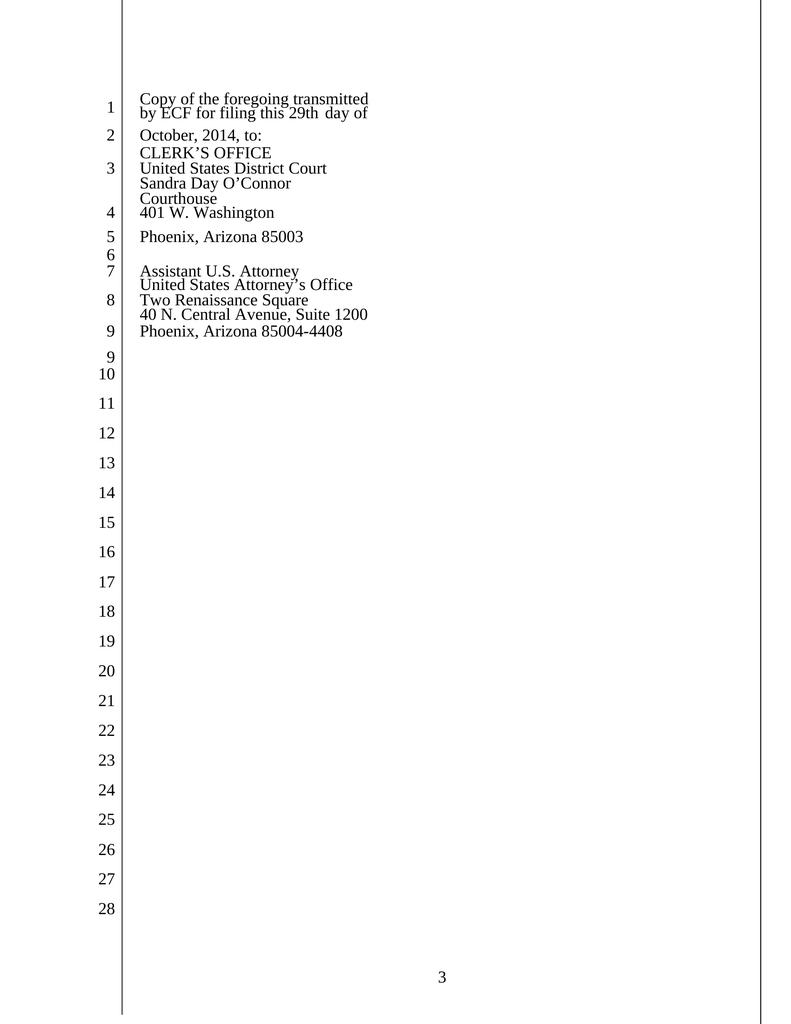 1
Copy of the foregoing transmitted by ECF for filing this 29th day of
2
October, 2014, to:
CLERK'S OFFICE
3
United States District Court
Sandra Day O'Connor Courthouse
4
401 W. Washington
5
Phoenix, Arizona 85003
6
7
Assistant U.S. Attorney
United States Attorney's Office
8
Two Renaissance Square
40 N. Central Avenue, Suite 1200
9
Phoenix, Arizona 85004-4408
9
10
11
12
13
14
15
16
17
18
19
20
21
22
23
24
25
26
27
28

3